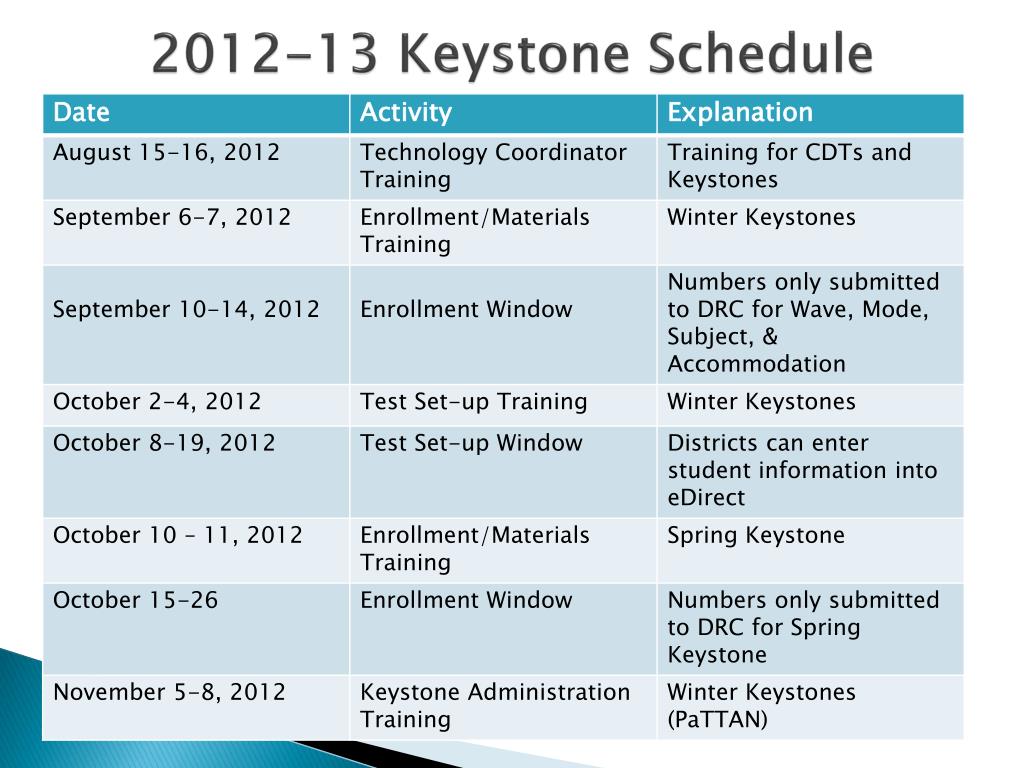 2012-13 Keystone Schedule

| Date | Activity | Explanation |
|---|---|---|
| August 15-16, 2012 | Technology Coordinator Training | Training for CDTs and Keystones |
| September 6-7, 2012 | Enrollment/Materials Training | Winter Keystones |
| September 10-14, 2012 | Enrollment Window | Numbers only submitted to DRC for Wave, Mode, Subject, & Accommodation |
| October 2-4, 2012 | Test Set-up Training | Winter Keystones |
| October 8-19, 2012 | Test Set-up Window | Districts can enter student information into eDirect |
| October 10 – 11, 2012 | Enrollment/Materials Training | Spring Keystone |
| October 15-26 | Enrollment Window | Numbers only submitted to DRC for Spring Keystone |
| November 5-8, 2012 | Keystone Administration Training | Winter Keystones (PaTTAN) |